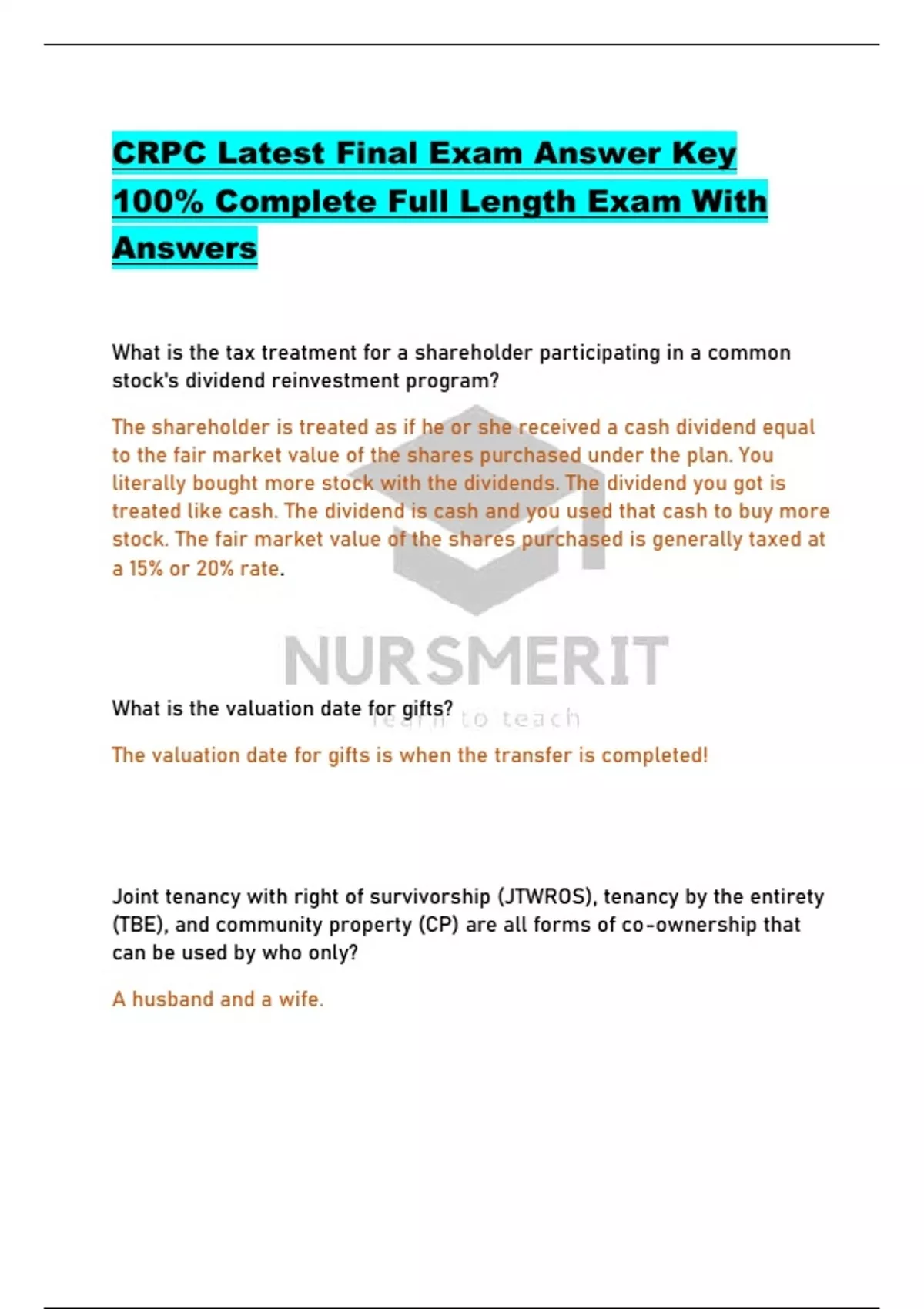 CRPC Latest Final Exam Answer Key 100% Complete Full Length Exam With Answers

What is the tax treatment for a shareholder participating in a common stock's dividend reinvestment program?

The shareholder is treated as if he or she received a cash dividend equal to the fair market value of the shares purchased under the plan. You literally bought more stock with the dividends. The dividend you got is treated like cash. The dividend is cash and you used that cash to buy more stock. The fair market value of the shares purchased is generally taxed at a 15% or 20% rate.

NURSMERIT
learn to teach

What is the valuation date for gifts?

The valuation date for gifts is when the transfer is completed!

Joint tenancy with right of survivorship (JTWROS), tenancy by the entirety (TBE), and community property (CP) are all forms of co-ownership that can be used by who only?

A husband and a wife.